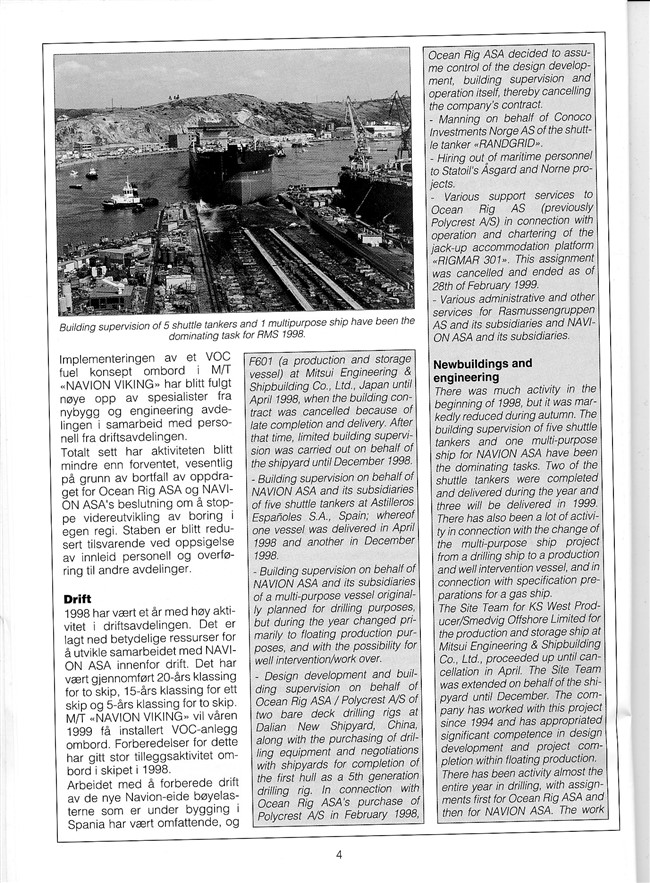 Building supervision of 5 shuttle tankers and 1 multipurpose ship have been the dominating task for RMS 1998.

Implementeringen av et VOC fuel konsept ombord i M/T «NAVION VIKING» har blitt fulgt nøye opp av spesialister fra nybygg og engineering avdelingen i samarbeid med personell fra driftsavdelingen.
Totalt sett har aktiviteten blitt mindre enn forventet, vesentlig på grunn av bortfall av oppdraget for Ocean Rig ASA og NAVION ASA's beslutning om å stoppe videreutvikling av boring i egen regi. Staben er blitt redusert tilsvarende ved oppsigelse av innleid personell og overføring til andre avdelinger.

Drift
1998 har vært et år med høy aktivitet i driftsavdelingen. Det er lagt ned betydelige ressurser for å utvikle samarbeidet med NAVION ASA innenfor drift. Det har vært gjennomført 20-års klassing for to skip, 15-års klassing for ett skip og 5-års klassing for to skip. M/T «NAVION VIKING» vil våren 1999 få installert VOC-anlegg ombord. Forberedelser for dette har gitt stor tilleggsaktivitet ombord i skipet i 1998.
Arbeidet med å forberede drift av de nye Navion-eide bøyelasterne som er under bygging i Spania har vært omfattende, og

F601 (a production and storage vessel) at Mitsui Engineering & Shipbuilding Co., Ltd., Japan until April 1998, when the building contract was cancelled because of late completion and delivery. After that time, limited building supervision was carried out on behalf of the shipyard until December 1998.
- Building supervision on behalf of NAVION ASA and its subsidiaries of five shuttle tankers at Astilleros Españoles S.A., Spain; whereof one vessel was delivered in April 1998 and another in December 1998.
- Building supervision on behalf of NAVION ASA and its subsidiaries of a multi-purpose vessel originally planned for drilling purposes, but during the year changed primarily to floating production purposes, and with the possibility for well intervention/work over.
- Design development and building supervision on behalf of Ocean Rig ASA / Polycrest A/S of two bare deck drilling rigs at Dalian New Shipyard, China, along with the purchasing of drilling equipment and negotiations with shipyards for completion of the first hull as a 5th generation drilling rig. In connection with Ocean Rig ASA's purchase of Polycrest A/S in February 1998,

Ocean Rig ASA decided to assume control of the design development, building supervision and operation itself, thereby cancelling the company's contract.
- Manning on behalf of Conoco Investments Norge AS of the shuttle tanker «RANDGRID».
- Hiring out of maritime personnel to Statoil's Åsgard and Norne projects.
- Various support services to Ocean Rig AS (previously Polycrest A/S) in connection with operation and chartering of the jack-up accommodation platform «RIGMAR 301». This assignment was cancelled and ended as of 28th of February 1999.
- Various administrative and other services for Rasmussengruppen AS and its subsidiaries and NAVION ASA and its subsidiaries.

Newbuildings and engineering
There was much activity in the beginning of 1998, but it was markedly reduced during autumn. The building supervision of five shuttle tankers and one multi-purpose ship for NAVION ASA have been the dominating tasks. Two of the shuttle tankers were completed and delivered during the year and three will be delivered in 1999. There has also been a lot of activity in connection with the change of the multi-purpose ship project from a drilling ship to a production and well intervention vessel, and in connection with specification preparations for a gas ship.
The Site Team for KS West Producer/Smedvig Offshore Limited for the production and storage ship at Mitsui Engineering & Shipbuilding Co., Ltd., proceeded up until cancellation in April. The Site Team was extended on behalf of the shipyard until December. The company has worked with this project since 1994 and has appropriated significant competence in design development and project completion within floating production. There has been activity almost the entire year in drilling, with assignments first for Ocean Rig ASA and then for NAVION ASA. The work

4